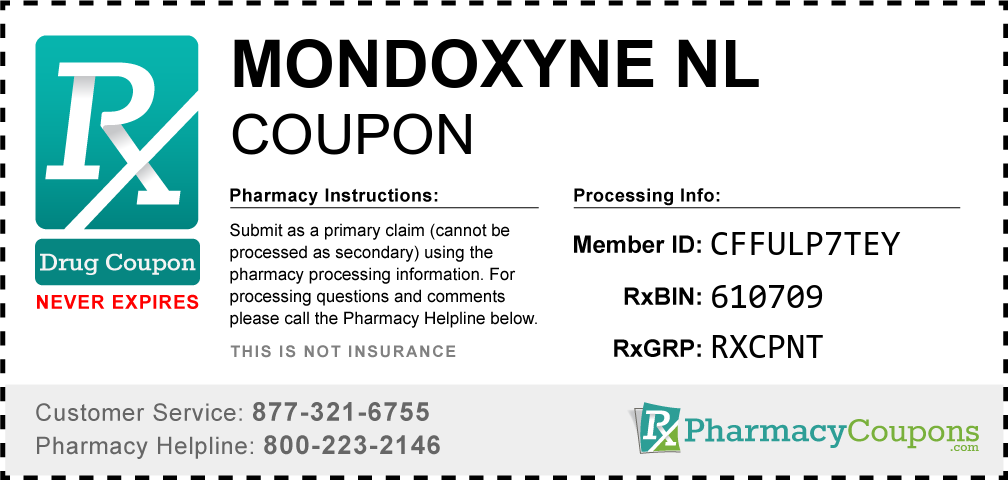 Rx

Drug Coupon

NEVER EXPIRES

MONDOXYNE NL

COUPON

Pharmacy Instructions:

Submit as a primary claim (cannot be processed as secondary) using the pharmacy processing information. For processing questions and comments please call the Pharmacy Helpline below.

THIS IS NOT INSURANCE

Processing Info:

Member ID: CFFULP7TEY

RxBIN: 610709

RxGRP: RXCPNT

Customer Service: 877-321-6755

Pharmacy Helpline: 800-223-2146

Rx PharmacyCoupons.com